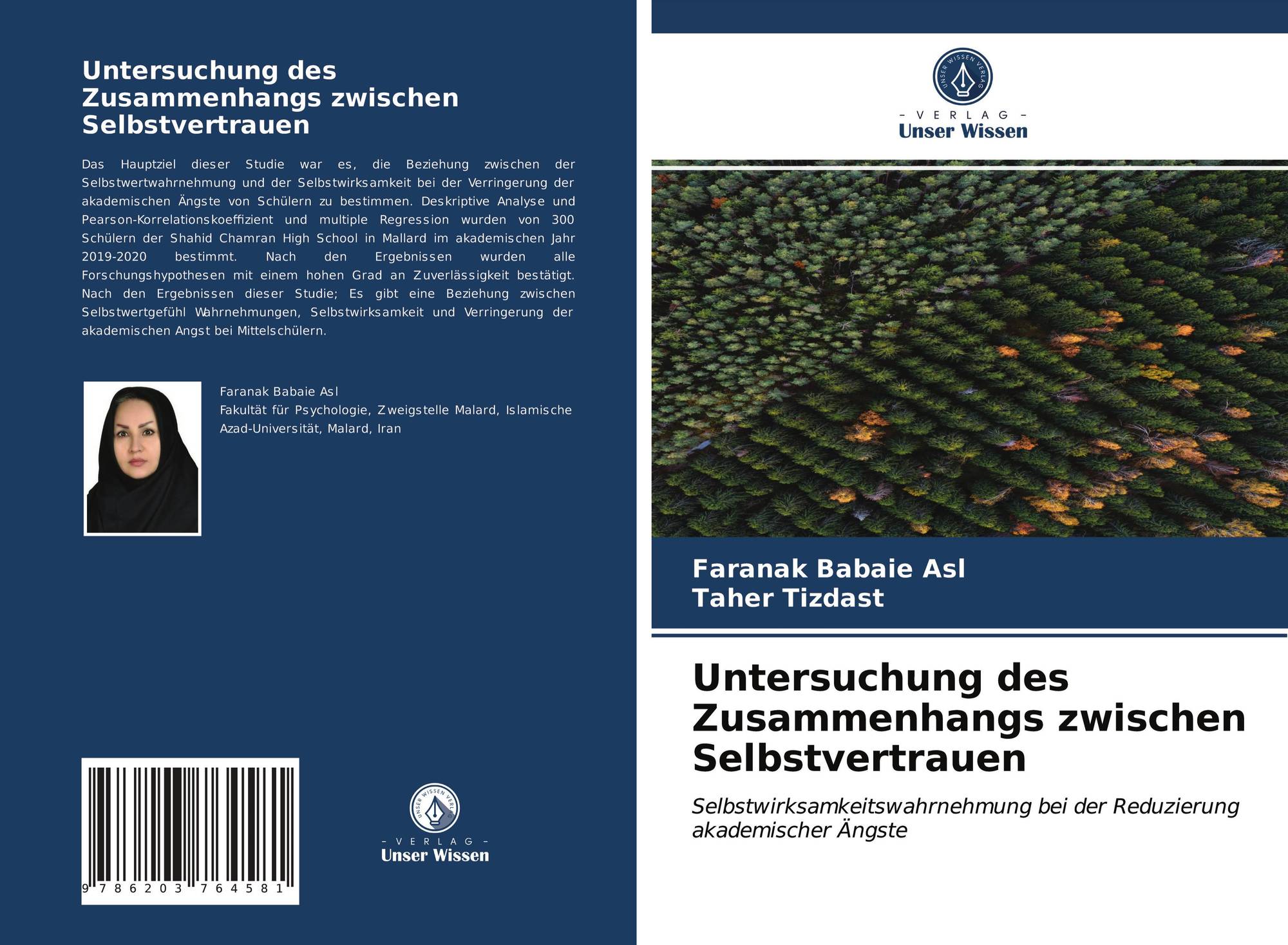 Untersuchung des Zusammenhangs zwischen Selbstvertrauen

Das Hauptziel dieser Studie war es, die Beziehung zwischen der Selbstwertwahrnehmung und der Selbstwirksamkeit bei der Verringerung der akademischen Ängste von Schülern zu bestimmen. Deskriptive Analyse und Pearson-Korrelationskoeffizient und multiple Regression wurden von 300 Schülern der Shahid Chamran High School in Mallard im akademischen Jahr 2019-2020 bestimmt. Nach den Ergebnissen wurden alle Forschungshypothesen mit einem hohen Grad an Zuverlässigkeit bestätigt. Nach den Ergebnissen dieser Studie; Es gibt eine Beziehung zwischen Selbstwertgefühl Wahrnehmungen, Selbstwirksamkeit und Verringerung der akademischen Angst bei Mittelschülern.

Faranak Babaie Asl
Fakultät für Psychologie, Zweigstelle Malard, Islamische Azad-Universität, Malard, Iran

9 786203 764581

- VERLAG -
Unser Wissen

- VERLAG -
Unser Wissen

Faranak Babaie Asl
Taher Tizdast

Untersuchung des Zusammenhangs zwischen Selbstvertrauen

Selbstwirksamkeitswahrnehmung bei der Reduzierung akademischer Ängste